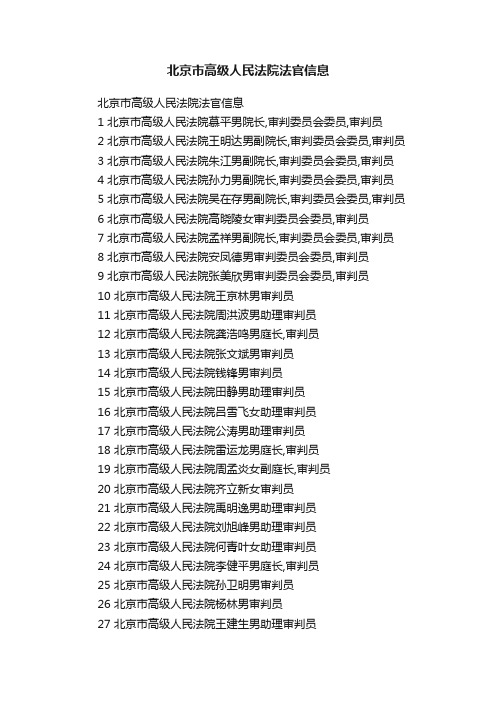 北京市高级人民法院法官信息

北京市高级人民法院法官信息
1 北京市高级人民法院慕平男院长,审判委员会委员,审判员
2 北京市高级人民法院王明达男副院长,审判委员会委员,审判员
3 北京市高级人民法院朱江男副院长,审判委员会委员,审判员
4 北京市高级人民法院孙力男副院长,审判委员会委员,审判员
5 北京市高级人民法院吴在存男副院长,审判委员会委员,审判员
6 北京市高级人民法院高晓陵女审判委员会委员,审判员
7 北京市高级人民法院孟祥男副院长,审判委员会委员,审判员
8 北京市高级人民法院安凤德男审判委员会委员,审判员
9 北京市高级人民法院张美欣男审判委员会委员,审判员
10 北京市高级人民法院王京林男审判员
11 北京市高级人民法院周洪波男助理审判员
12 北京市高级人民法院龚浩鸣男庭长,审判员
13 北京市高级人民法院张文斌男审判员
14 北京市高级人民法院钱锋男审判员
15 北京市高级人民法院田静男助理审判员
16 北京市高级人民法院吕雪飞女助理审判员
17 北京市高级人民法院公涛男助理审判员
18 北京市高级人民法院雷运龙男庭长,审判员
19 北京市高级人民法院周孟炎女副庭长,审判员
20 北京市高级人民法院齐立新女审判员
21 北京市高级人民法院禹明逸男助理审判员
22 北京市高级人民法院刘旭峰男助理审判员
23 北京市高级人民法院何青叶女助理审判员
24 北京市高级人民法院李健平男庭长,审判员
25 北京市高级人民法院孙卫明男审判员
26 北京市高级人民法院杨林男审判员
27 北京市高级人民法院王建生男助理审判员